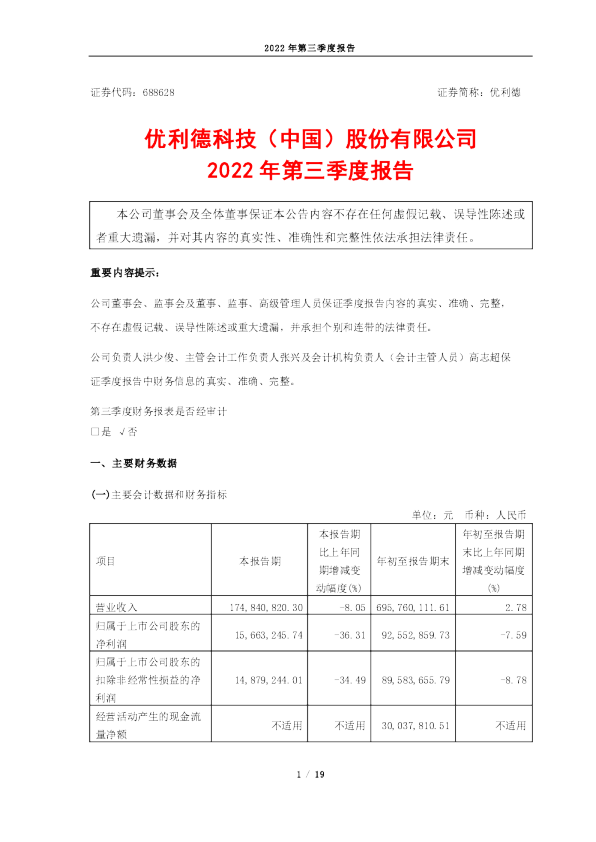 2022 年第三季度报告

证券代码：688628

证券简称：优利德

优利德科技（中国）股份有限公司
2022 年第三季度报告

本公司董事会及全体董事保证本公告内容不存在任何虚假记载、误导性陈述或者重大遗漏，并对其内容的真实性、准确性和完整性依法承担法律责任。

重要内容提示：

公司董事会、监事会及董事、监事、高级管理人员保证季度报告内容的真实、准确、完整，不存在虚假记载、误导性陈述或重大遗漏，并承担个别和连带的法律责任。

公司负责人洪少俊、主管会计工作负责人张兴及会计机构负责人（会计主管人员）高志超保证季度报告中财务信息的真实、准确、完整。

第三季度财务报表是否经审计
□是 √否

一、主要财务数据

(一)主要会计数据和财务指标

单位：元 币种：人民币

| 项目 | 本报告期 | 本报告期比上年同期增减变动幅度(%) | 年初至报告期末 | 年初至报告期末比上年同期增减变动幅度(%) |
|---|---|---|---|---|
| 营业收入 | 174,840,820.30 | -8.05 | 695,760,111.61 | 2.78 |
| 归属于上市公司股东的净利润 | 15,663,245.74 | -36.31 | 92,552,859.73 | -7.59 |
| 归属于上市公司股东的扣除非经常性损益的净利润 | 14,879,244.01 | -34.49 | 89,583,655.79 | -8.78 |
| 经营活动产生的现金流量净额 | 不适用 | 不适用 | 30,037,810.51 | 不适用 |

1 / 19